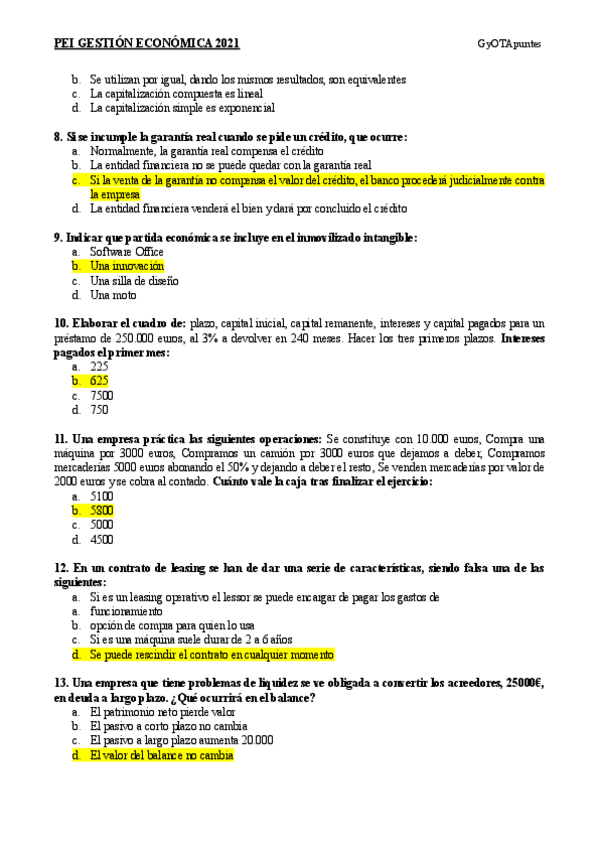 PEI GESTIÓN ECONÓMICA 2021

GyOTApuntes

b. Se utilizan por igual, dando los mismos resultados, son equivalentes
c. La capitalización compuesta es lineal
d. La capitalización simple es exponencial

8. Si se incumple la garantía real cuando se pide un crédito, que ocurre:
a. Normalmente, la garantía real compensa el crédito
b. La entidad financiera no se puede quedar con la garantía real
c. Si la venta de la garantía no compensa el valor del crédito, el banco procederá judicialmente contra la empresa
d. La entidad financiera venderá el bien y dará por concluido el crédito

9. Indicar que partida económica se incluye en el inmovilizado intangible:
a. Software Office
b. Una innovación
c. Una silla de diseño
d. Una moto

10. Elaborar el cuadro de: plazo, capital inicial, capital remanente, intereses y capital pagados para un préstamo de 250.000 euros, al 3% a devolver en 240 meses. Hacer los tres primeros plazos. Intereses pagados el primer mes:
a. 225
b. 625
c. 7500
d. 750

11. Una empresa práctica las siguientes operaciones: Se constituye con 10.000 euros, Compra una máquina por 3000 euros, Compramos un camión por 3000 euros que dejamos a deber, Compramos mercaderías 5000 euros abonando el 50% y dejando a deber el resto, Se venden mercaderías por valor de 2000 euros y se cobra al contado. Cuánto vale la caja tras finalizar el ejercicio:
a. 5100
b. 5800
c. 5000
d. 4500

12. En un contrato de leasing se han de dar una serie de características, siendo falsa una de las siguientes:
a. Si es un leasing operativo el lessor se puede encargar de pagar los gastos de
a. funcionamiento
b. opción de compra para quien lo usa
c. Si es una máquina suele durar de 2 a 6 años
d. Se puede rescindir el contrato en cualquier momento

13. Una empresa que tiene problemas de liquidez se ve obligada a convertir los acreedores, 25000€, en deuda a largo plazo. ¿Qué ocurrirá en el balance?
a. El patrimonio neto pierde valor
b. El pasivo a corto plazo no cambia
c. El pasivo a largo plazo aumenta 20.000
d. El valor del balance no cambia